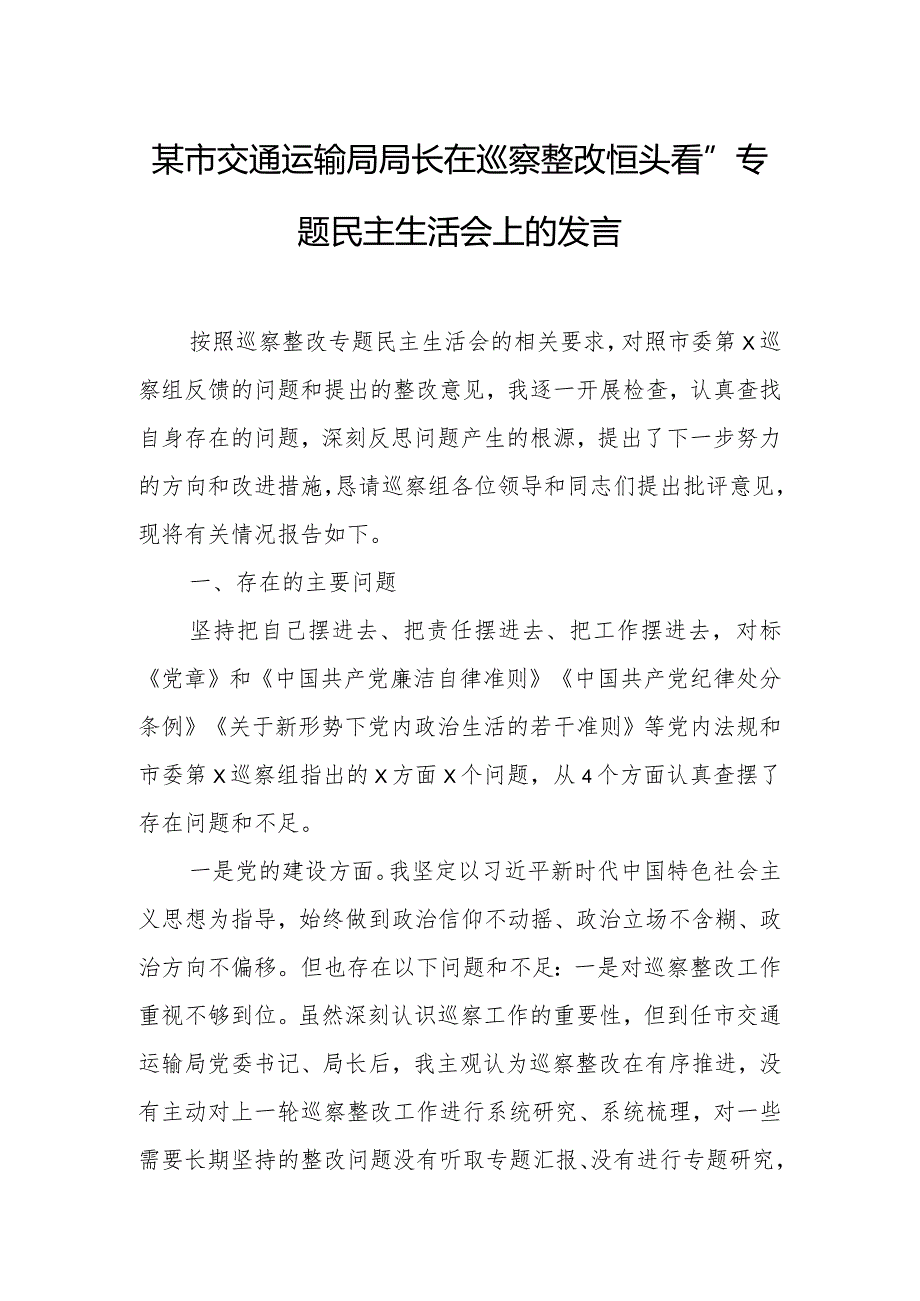 某市交通运输局局长在巡察整改恒头看”专题民主生活会上的发言

按照巡察整改专题民主生活会的相关要求，对照市委第X巡察组反馈的问题和提出的整改意见，我逐一开展检查，认真查找自身存在的问题，深刻反思问题产生的根源，提出了下一步努力的方向和改进措施，恳请巡察组各位领导和同志们提出批评意见，现将有关情况报告如下。

一、存在的主要问题

坚持把自己摆进去、把责任摆进去、把工作摆进去，对标《党章》和《中国共产党廉洁自律准则》《中国共产党纪律处分条例》《关于新形势下党内政治生活的若干准则》等党内法规和市委第X巡察组指出的X方面X个问题，从4个方面认真查摆了存在问题和不足。

一是党的建设方面。我坚定以习近平新时代中国特色社会主义思想为指导，始终做到政治信仰不动摇、政治立场不含糊、政治方向不偏移。但也存在以下问题和不足：一是对巡察整改工作重视不够到位。虽然深刻认识巡察工作的重要性，但到任市交通运输局党委书记、局长后，我主观认为巡察整改在有序推进，没有主动对上一轮巡察整改工作进行系统研究、系统梳理，对一些需要长期坚持的整改问题没有听取专题汇报、没有进行专题研究，